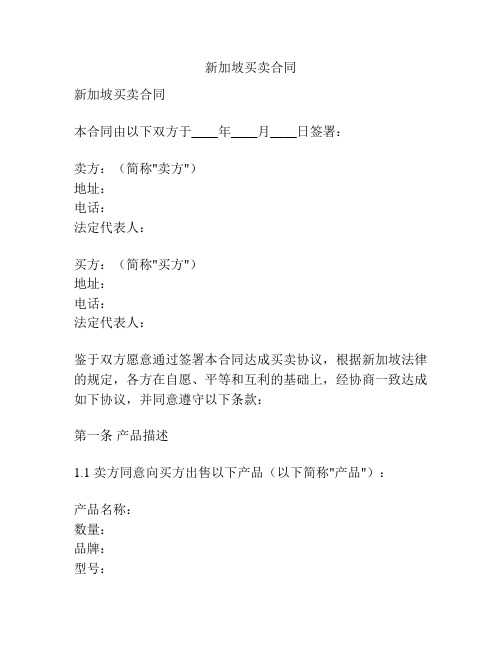 新加坡买卖合同

新加坡买卖合同

本合同由以下双方于____年____月____日签署：

卖方：（简称"卖方"）
地址：
电话：
法定代表人：

买方：（简称"买方"）
地址：
电话：
法定代表人：

鉴于双方愿意通过签署本合同达成买卖协议，根据新加坡法律的规定，各方在自愿、平等和互利的基础上，经协商一致达成如下协议，并同意遵守以下条款：

第一条 产品描述

1.1 卖方同意向买方出售以下产品（以下简称"产品"）：

产品名称：
数量：
品牌：
型号：